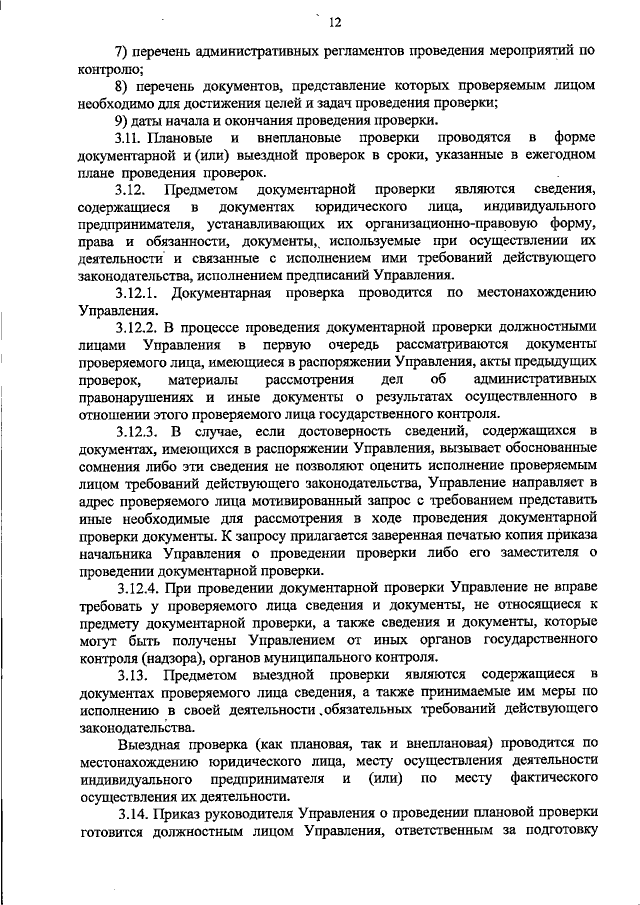 12

7) перечень административных регламентов проведения мероприятий по контролю;

8) перечень документов, представление которых проверяемым лицом необходимо для достижения целей и задач проведения проверки;

9) даты начала и окончания проведения проверки.

3.11. Плановые и внеплановые проверки проводятся в форме документарной и (или) выездной проверок в сроки, указанные в ежегодном плане проведения проверок.

3.12. Предметом документарной проверки являются сведения, содержащиеся в документах юридического лица, индивидуального предпринимателя, устанавливающих их организационно-правовую форму, права и обязанности, документы, используемые при осуществлении их деятельности и связанные с исполнением ими требований действующего законодательства, исполнением предписаний Управления.

3.12.1. Документарная проверка проводится по местонахождению Управления.

3.12.2. В процессе проведения документарной проверки должностными лицами Управления в первую очередь рассматриваются документы проверяемого лица, имеющиеся в распоряжении Управления, акты предыдущих проверок, материалы рассмотрения дел об административных правонарушениях и иные документы о результатах осуществленного в отношении этого проверяемого лица государственного контроля.

3.12.3. В случае, если достоверность сведений, содержащихся в документах, имеющихся в распоряжении Управления, вызывает обоснованные сомнения либо эти сведения не позволяют оценить исполнение проверяемым лицом требований действующего законодательства, Управление направляет в адрес проверяемого лица мотивированный запрос с требованием представить иные необходимые для рассмотрения в ходе проведения документарной проверки документы. К запросу прилагается заверенная печатью копия приказа начальника Управления о проведении проверки либо его заместителя о проведении документарной проверки.

3.12.4. При проведении документарной проверки Управление не вправе требовать у проверяемого лица сведения и документы, не относящиеся к предмету документарной проверки, а также сведения и документы, которые могут быть получены Управлением от иных органов государственного контроля (надзора), органов муниципального контроля.

3.13. Предметом выездной проверки являются содержащиеся в документах проверяемого лица сведения, а также принимаемые им меры по исполнению в своей деятельности обязательных требований действующего законодательства.

Выездная проверка (как плановая, так и внеплановая) проводится по местонахождению юридического лица, месту осуществления деятельности индивидуального предпринимателя и (или) по месту фактического осуществления их деятельности.

3.14. Приказ руководителя Управления о проведении плановой проверки готовится должностным лицом Управления, ответственным за подготовку